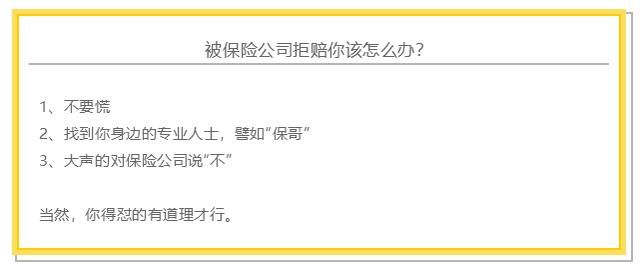 被保险公司拒赔你该怎么办？

1、不要慌
2、找到你身边的专业人士，譬如“保哥”
3、大声的对保险公司说“不”

当然，你得怼的有道理才行。